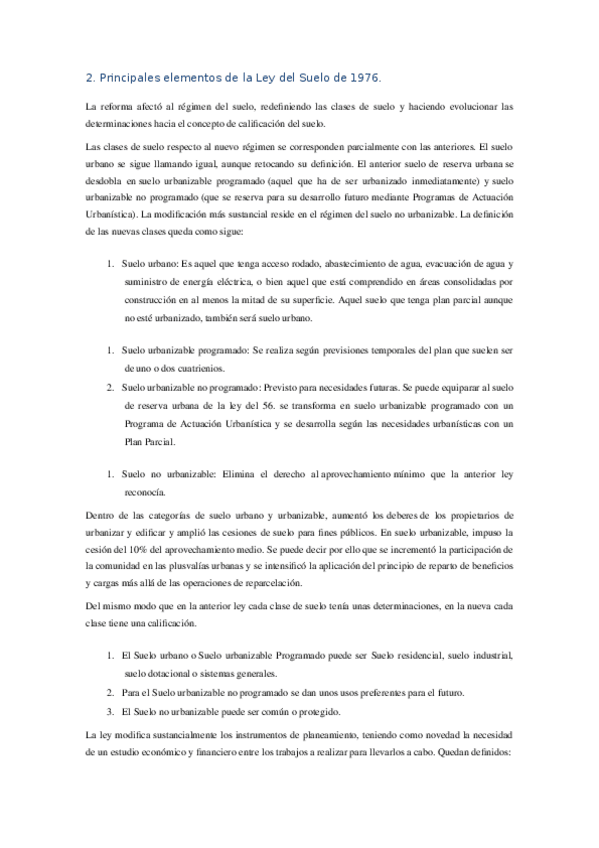 2. Principales elementos de la Ley del Suelo de 1976.

La reforma afectó al régimen del suelo, redefiniendo las clases de suelo y haciendo evolucionar las determinaciones hacia el concepto de calificación del suelo.

Las clases de suelo respecto al nuevo régimen se corresponden parcialmente con las anteriores. El suelo urbano se sigue llamando igual, aunque retocando su definición. El anterior suelo de reserva urbana se desdobla en suelo urbanizable programado (aquel que ha de ser urbanizado inmediatamente) y suelo urbanizable no programado (que se reserva para su desarrollo futuro mediante Programas de Actuación Urbanística). La modificación más sustancial reside en el régimen del suelo no urbanizable. La definición de las nuevas clases queda como sigue:

1. Suelo urbano: Es aquel que tenga acceso rodado, abastecimiento de agua, evacuación de agua y suministro de energía eléctrica, o bien aquel que está comprendido en áreas consolidadas por construcción en al menos la mitad de su superficie. Aquel suelo que tenga plan parcial aunque no esté urbanizado, también será suelo urbano.

1. Suelo urbanizable programado: Se realiza según previsiones temporales del plan que suelen ser de uno o dos cuatrienios.
2. Suelo urbanizable no programado: Previsto para necesidades futuras. Se puede equiparar al suelo de reserva urbana de la ley del 56. se transforma en suelo urbanizable programado con un Programa de Actuación Urbanística y se desarrolla según las necesidades urbanísticas con un Plan Parcial.

1. Suelo no urbanizable: Elimina el derecho al aprovechamiento mínimo que la anterior ley reconocía.

Dentro de las categorías de suelo urbano y urbanizable, aumentó los deberes de los propietarios de urbanizar y edificar y amplió las cesiones de suelo para fines públicos. En suelo urbanizable, impuso la cesión del 10% del aprovechamiento medio. Se puede decir por ello que se incrementó la participación de la comunidad en las plusvalías urbanas y se intensificó la aplicación del principio de reparto de beneficios y cargas más allá de las operaciones de reparcelación.

Del mismo modo que en la anterior ley cada clase de suelo tenía unas determinaciones, en la nueva cada clase tiene una calificación.

1. El Suelo urbano o Suelo urbanizable Programado puede ser Suelo residencial, suelo industrial, suelo dotacional o sistemas generales.
2. Para el Suelo urbanizable no programado se dan unos usos preferentes para el futuro.
3. El Suelo no urbanizable puede ser común o protegido.

La ley modifica sustancialmente los instrumentos de planeamiento, teniendo como novedad la necesidad de un estudio económico y financiero entre los trabajos a realizar para llevarlos a cabo. Quedan definidos: